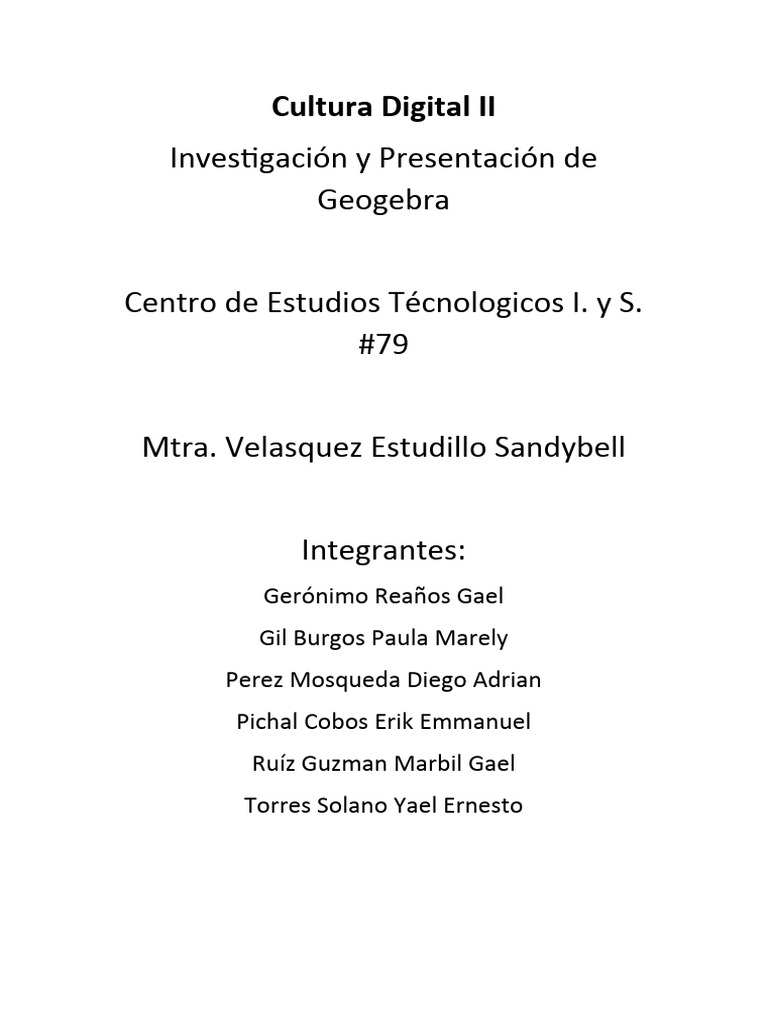 Cultura Digital II

Investigación y Presentación de Geogebra

Centro de Estudios Técnologicos I. y S. #79

Mtra. Velasquez Estudillo Sandybell

Integrantes:

Gerónimo Reaños Gael

Gil Burgos Paula Marely

Perez Mosqueda Diego Adrian

Pichal Cobos Erik Emmanuel

Ruíz Guzman Marbil Gael

Torres Solano Yael Ernesto